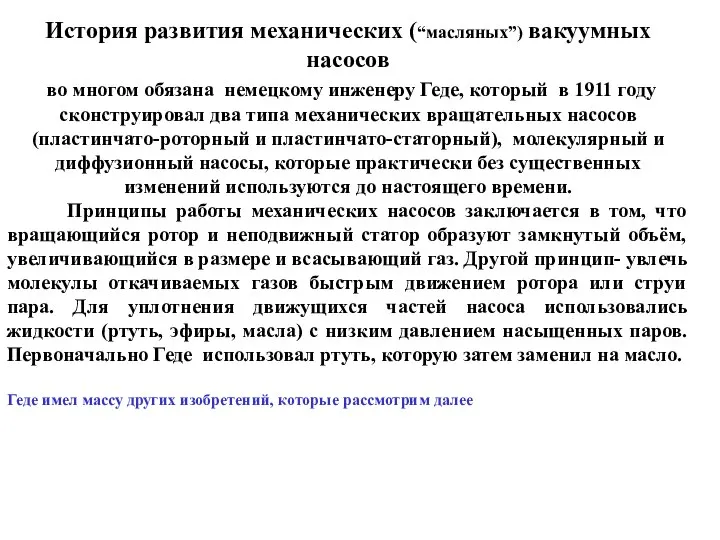 История развития механических (“масляных”) вакуумных насосов

во многом обязана немецкому инженеру Геде, который в 1911 году сконструировал два типа механических вращательных насосов (пластинчато-роторный и пластинчато-статорный), молекулярный и диффузионный насосы, которые практически без существенных изменений используются до настоящего времени.

Принципы работы механических насосов заключается в том, что вращающийся ротор и неподвижный статор образуют замкнутый объём, увеличивающийся в размере и всасывающий газ. Другой принцип- увлечь молекулы откачиваемых газов быстрым движением ротора или струи пара. Для уплотнения движущихся частей насоса использовались жидкости (ртуть, эфиры, масла) с низким давлением насыщенных паров. Первоначально Геде использовал ртуть, которую затем заменил на масло.

Геде имел массу других изобретений, которые рассмотрим далее